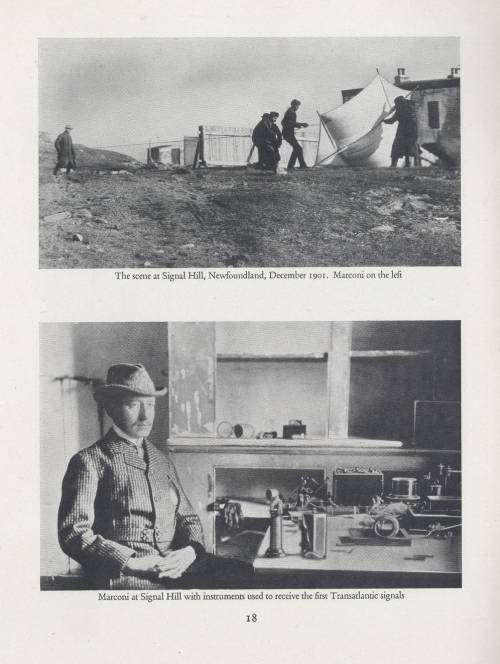 The scene at Signal Hill, Newfoundland, December 1901. Marconi on the left

Marconi at Signal Hill with instruments used to receive the first Transatlantic signals

18